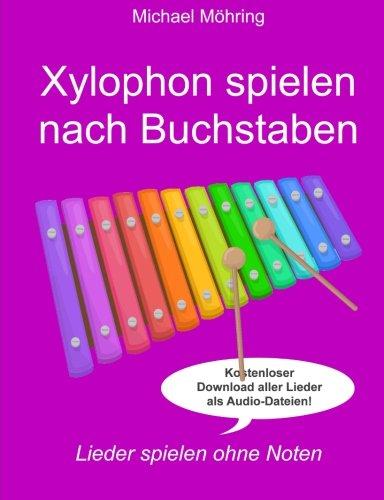 Michael Möhring

Xylophon spielen nach Buchstaben

Kostenloser Download aller Lieder als Audio-Dateien!

Lieder spielen ohne Noten